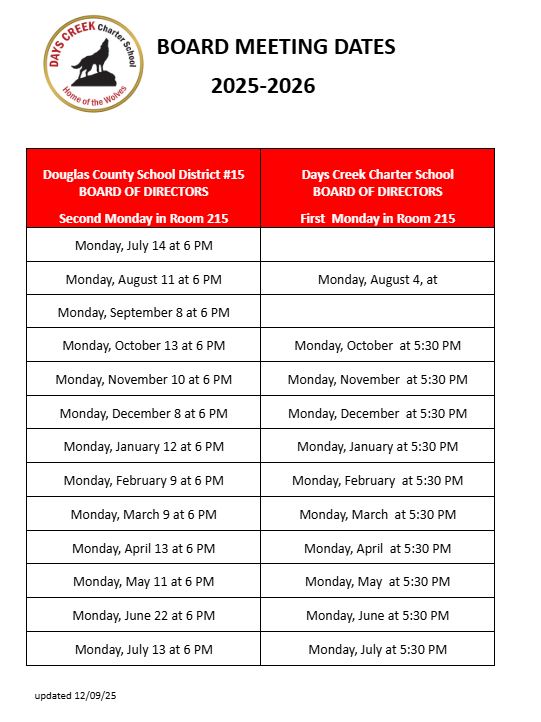 DAYS CREEK Charter School
Home of the Wolves

BOARD MEETING DATES
2025-2026

| Douglas County School District #15 BOARD OF DIRECTORS Second Monday in Room 215 | Days Creek Charter School BOARD OF DIRECTORS First Monday in Room 215 |
|---|---|
| Monday, July 14 at 6 PM | |
| Monday, August 11 at 6 PM | Monday, August 4, at |
| Monday, September 8 at 6 PM | |
| Monday, October 13 at 6 PM | Monday, October at 5:30 PM |
| Monday, November 10 at 6 PM | Monday, November at 5:30 PM |
| Monday, December 8 at 6 PM | Monday, December at 5:30 PM |
| Monday, January 12 at 6 PM | Monday, January at 5:30 PM |
| Monday, February 9 at 6 PM | Monday, February at 5:30 PM |
| Monday, March 9 at 6 PM | Monday, March at 5:30 PM |
| Monday, April 13 at 6 PM | Monday, April at 5:30 PM |
| Monday, May 11 at 6 PM | Monday, May at 5:30 PM |
| Monday, June 22 at 6 PM | Monday, June at 5:30 PM |
| Monday, July 13 at 6 PM | Monday, July at 5:30 PM |

updated 12/09/25